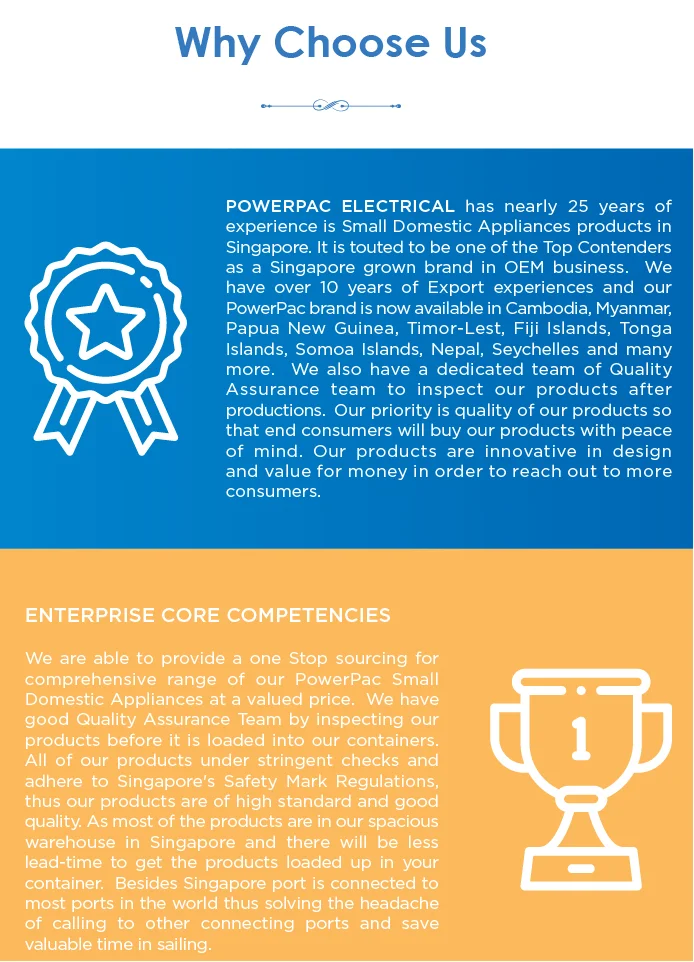 Why Choose Us

POWERPAC ELECTRICAL has nearly 25 years of experience is Small Domestic Appliances products in Singapore. It is touted to be one of the Top Contenders as a Singapore grown brand in OEM business. We have over 10 years of Export experiences and our PowerPac brand is now available in Cambodia, Myanmar, Papua New Guinea, Timor-Lest, Fiji Islands, Tonga Islands, Somoa Islands, Nepal, Seychelles and many more. We also have a dedicated team of Quality Assurance team to inspect our products after productions. Our priority is quality of our products so that end consumers will buy our products with peace of mind. Our products are innovative in design and value for money in order to reach out to more consumers.

ENTERPRISE CORE COMPETENCIES

We are able to provide a one Stop sourcing for comprehensive range of our PowerPac Small Domestic Appliances at a valued price. We have good Quality Assurance Team by inspecting our products before it is loaded into our containers. All of our products under stringent checks and adhere to Singapore's Safety Mark Regulations, thus our products are of high standard and good quality. As most of the products are in our spacious warehouse in Singapore and there will be less lead-time to get the products loaded up in your container. Besides Singapore port is connected to most ports in the world thus solving the headache of calling to other connecting ports and save valuable time in sailing.

1